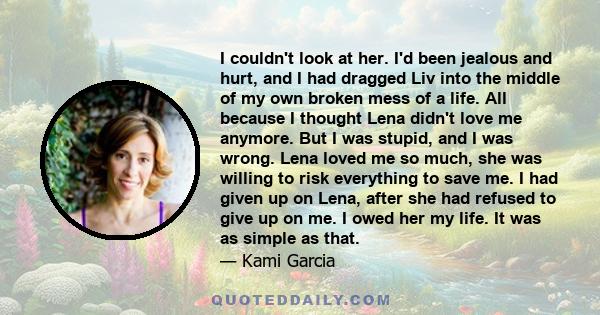 I couldn't look at her. I'd been jealous and hurt, and I had dragged Liv into the middle of my own broken mess of a life. All because I thought Lena didn't love me anymore. But I was stupid, and I was wrong. Lena loved me so much, she was willing to risk everything to save me. I had given up on Lena, after she had refused to give up on me. I owed her my life. It was as simple as that.

— Kami Garcia

QUOTEDDAILY.COM